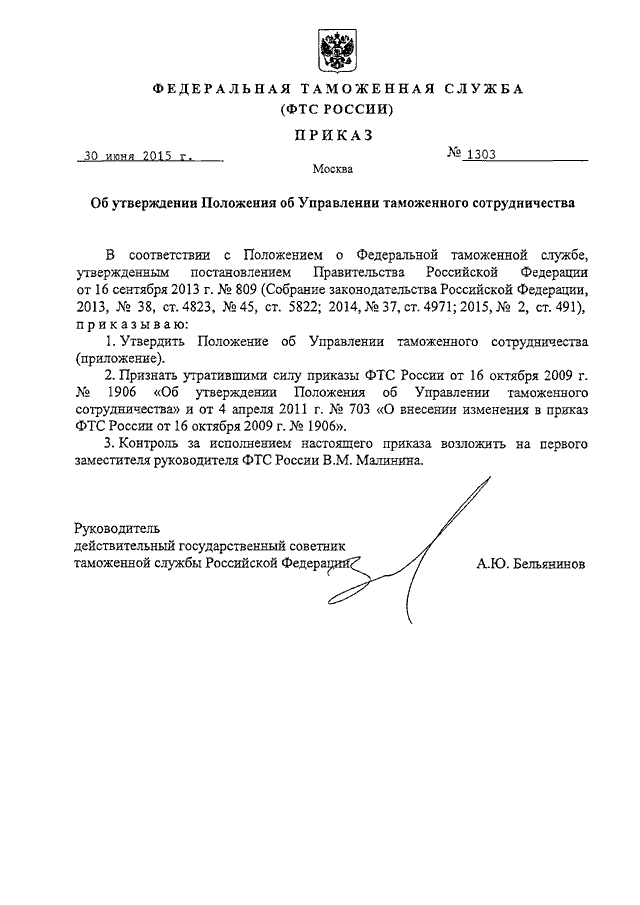 ФЕДЕРАЛЬНАЯ ТАМОЖЕННАЯ СЛУЖБА
(ФТС РОССИИ)

ПРИКАЗ

30 июня 2015 г.

№ 1303

Москва

Об утверждении Положения об Управлении таможенного сотрудничества

В соответствии с Положением о Федеральной таможенной службе, утвержденным постановлением Правительства Российской Федерации от 16 сентября 2013 г. № 809 (Собрание законодательства Российской Федерации, 2013, № 38, ст. 4823, № 45, ст. 5822; 2014, № 37, ст. 4971; 2015, № 2, ст. 491), приказываю:

1. Утвердить Положение об Управлении таможенного сотрудничества (приложение).

2. Признать утратившими силу приказы ФТС России от 16 октября 2009 г. № 1906 «Об утверждении Положения об Управлении таможенного сотрудничества» и от 4 апреля 2011 г. № 703 «О внесении изменения в приказ ФТС России от 16 октября 2009 г. № 1906».

3. Контроль за исполнением настоящего приказа возложить на первого заместителя руководителя ФТС России В.М. Малинина.

Руководитель
действительный государственный советник
таможенной службы Российской Федерации

А.Ю. Бельянинов